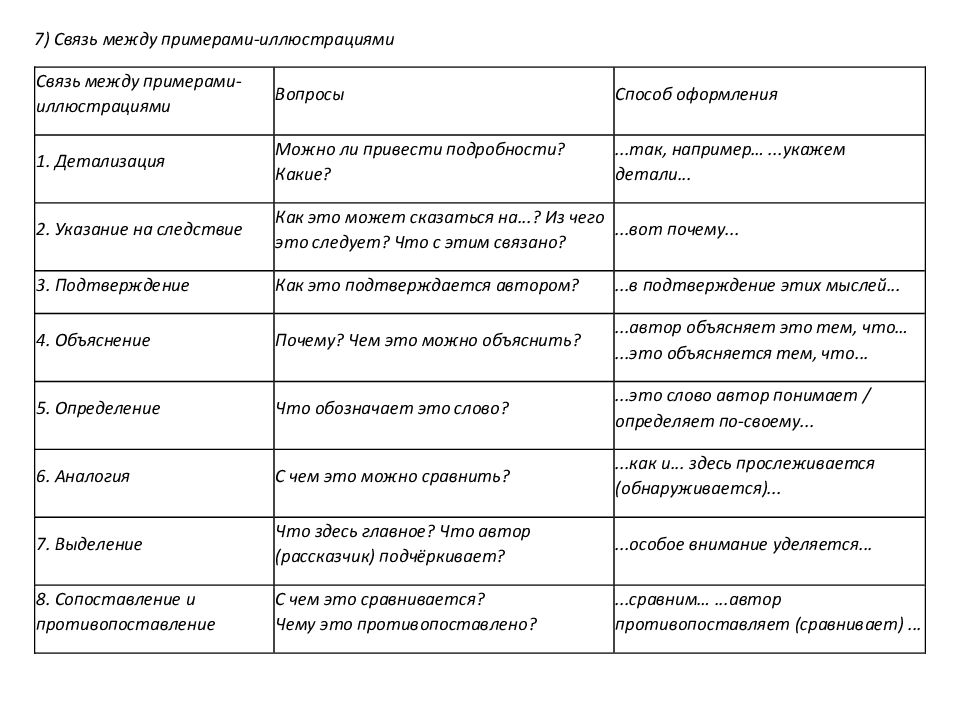 7) Связь между примерами-иллюстрациями

| Связь между примерами-иллюстрациями | Вопросы | Способ оформления |
|---|---|---|
| 1. Детализация | Можно ли привести подробности? Какие? | ...так, например… ...укажем детали… |
| 2. Указание на следствие | Как это может сказаться на…? Из чего это следует? Что с этим связано? | ...вот почему... |
| 3. Подтверждение | Как это подтверждается автором? | ...в подтверждение этих мыслей… |
| 4. Объяснение | Почему? Чем это можно объяснить? | ...автор объясняет это тем, что… ...это объясняется тем, что… |
| 5. Определение | Что обозначает это слово? | ...это слово автор понимает / определяет по-своему... |
| 6. Аналогия | С чем это можно сравнить? | ...как и… здесь прослеживается (обнаруживается)... |
| 7. Выделение | Что здесь главное? Что автор (рассказчик) подчёркивает? | ...особое внимание уделяется… |
| 8. Сопоставление и противопоставление | С чем это сравнивается? Чему это противопоставлено? | ...сравним… …автор противопоставляет (сравнивает) ... |